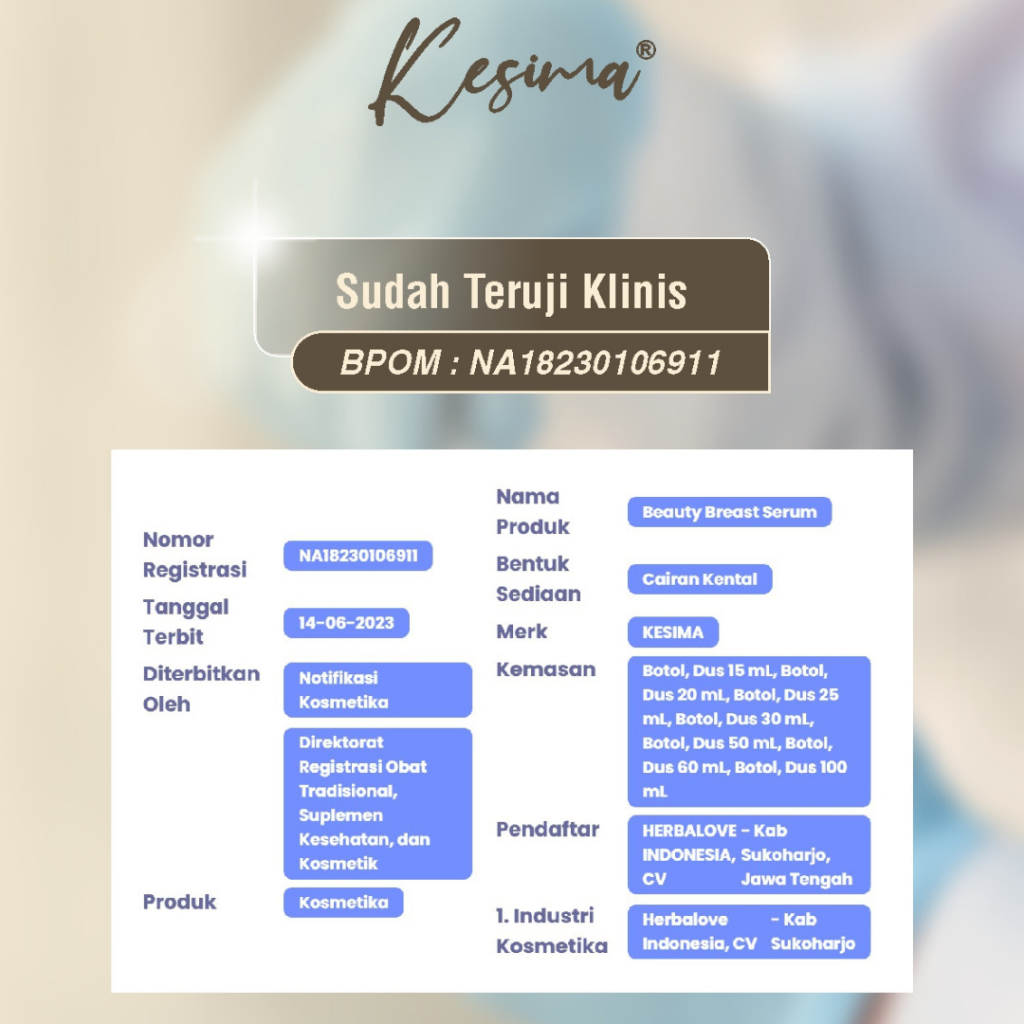 Kesima®

Sudah Teruji Klinis

BPOM : NA18230106911

Nomor Registrasi
NA18230106911

Tanggal Terbit
14-06-2023

Diterbitkan Oleh
Notifikasi Kosmetika

Direktorat Registrasi Obat Tradisional, Suplemen Kesehatan, dan Kosmetik

Produk
Kosmetika

Nama Produk
Beauty Breast Serum

Bentuk Sediaan
Cairan Kental

Merk
KESIMA

Kemasan
Botol, Dus 15 mL, Botol, Dus 20 mL, Botol, Dus 25 mL, Botol, Dus 30 mL, Botol, Dus 50 mL, Botol, Dus 60 mL, Botol, Dus 100 mL

Pendaftar
HERBALOVE INDONESIA, CV - Kab Sukoharjo, Jawa Tengah

1. Industri Kosmetika
Herbalove Indonesia, CV - Kab Sukoharjo